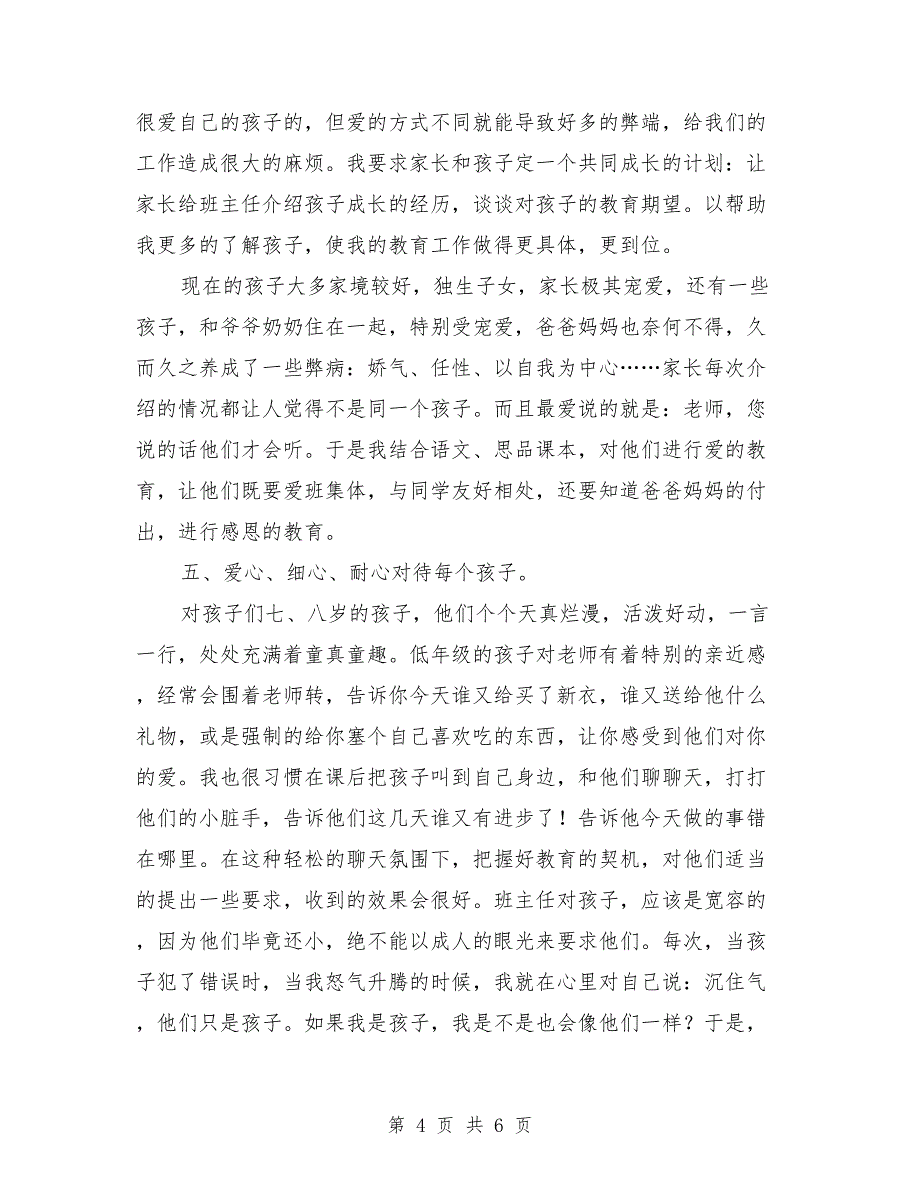 很爱自己的孩子的，但爱的方式不同就能导致好多的弊端，给我们的工作造成很大的麻烦。我要求家长和孩子定一个共同成长的计划：让家长给班主任介绍孩子成长的经历，谈谈对孩子的教育期望。以帮助我更多的了解孩子，使我的教育工作做得更具体，更到位。

现在的孩子大多家境较好，独生子女，家长极其宠爱，还有一些孩子，和爷爷奶奶住在一起，特别受宠爱，爸爸妈妈也奈何不得，久而久之养成了一些弊病：娇气、任性、以自我为中心……家长每次介绍的情况都让人觉得不是同一个孩子。而且最爱说的就是：老师，您说的话他们才会听。于是我结合语文、思品课本，对他们进行爱的教育，让他们既要爱班集体，与同学友好相处，还要知道爸爸妈妈的付出，进行感恩的教育。

五、爱心、细心、耐心对待每个孩子。

对孩子们七、八岁的孩子，他们个个天真烂漫，活泼好动，一言一行，处处充满着童真童趣。低年级的孩子对老师有着特别的亲近感，经常会围着老师转，告诉你今天谁又给买了新衣，谁又送给他什么礼物，或是强制的给你塞个自己喜欢吃的东西，让你感受到他们对你的爱。我也很习惯在课后把孩子叫到自己身边，和他们聊聊天，打打他们的小脏手，告诉他们这几天谁又有进步了！告诉他今天做的事错在哪里。在这种轻松的聊天氛围下，把握好教育的契机，对他们适当的提出一些要求，收到的效果会很好。班主任对孩子，应该是宽容的，因为他们毕竟还小，绝不能以成人的眼光来要求他们。每次，当孩子犯了错误时，当我怒气升腾的时候，我就在心里对自己说：沉住气，他们只是孩子。如果我是孩子，我是不是也会像他们一样？于是，

第 4 页 共 6 页